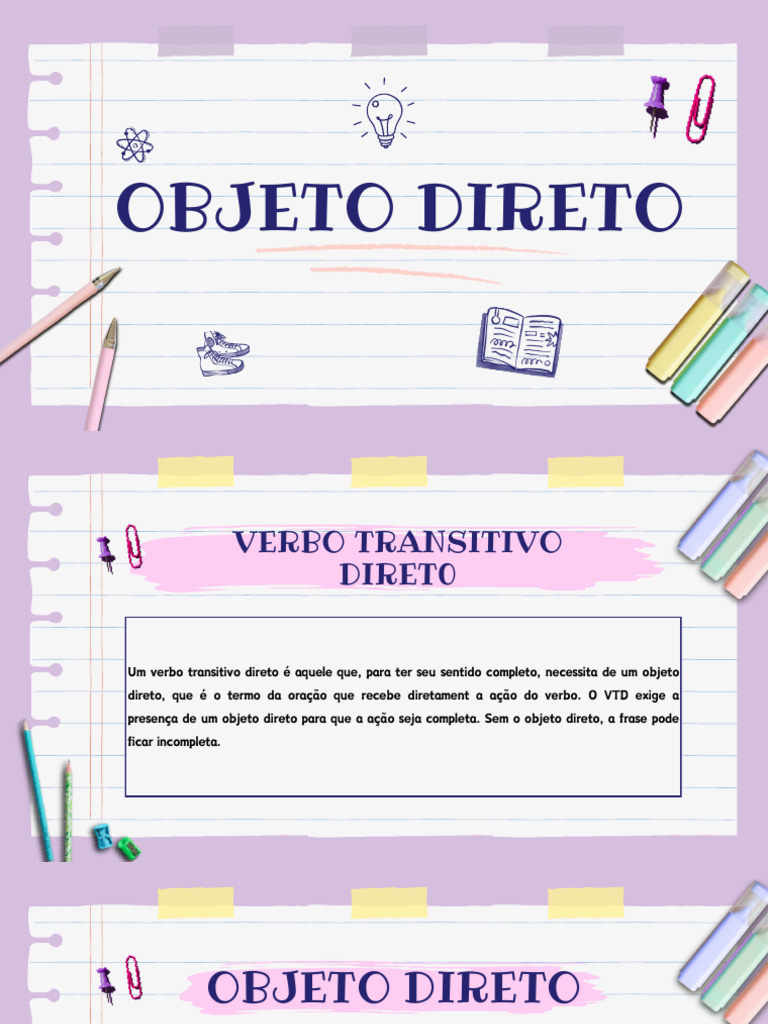 OBJETO DIRETO

VERBO TRANSITIVO DIRETO

Um verbo transitivo direto é aquele que, para ter seu sentido completo, necessita de um objeto direto, que é o termo da oração que recebe diretament a ação do verbo. O VTD exige a presença de um objeto direto para que a ação seja completa. Sem o objeto direto, a frase pode ficar incompleta.

OBJETO DIRETO